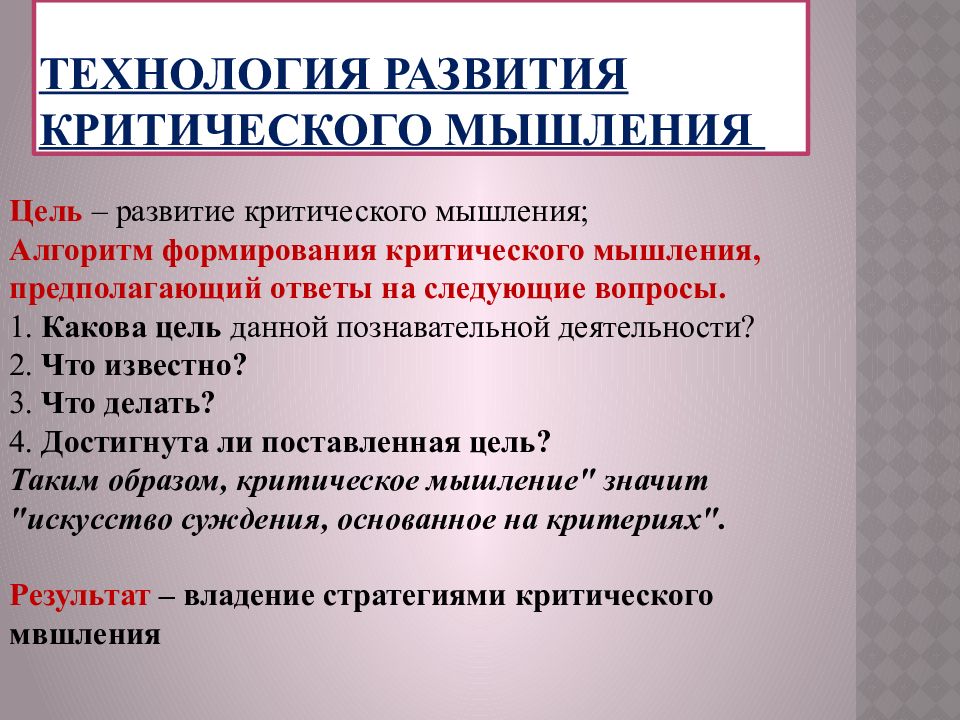 ТЕХНОЛОГИЯ РАЗВИТИЯ КРИТИЧЕСКОГО МЫШЛЕНИЯ

Цель – развитие критического мышления;
Алгоритм формирования критического мышления, предполагающий ответы на следующие вопросы.
1. Какова цель данной познавательной деятельности?
2. Что известно?
3. Что делать?
4. Достигнута ли поставленная цель?
Таким образом, критическое мышление" значит "искусство суждения, основанное на критериях".

Результат – владение стратегиями критического мвшления